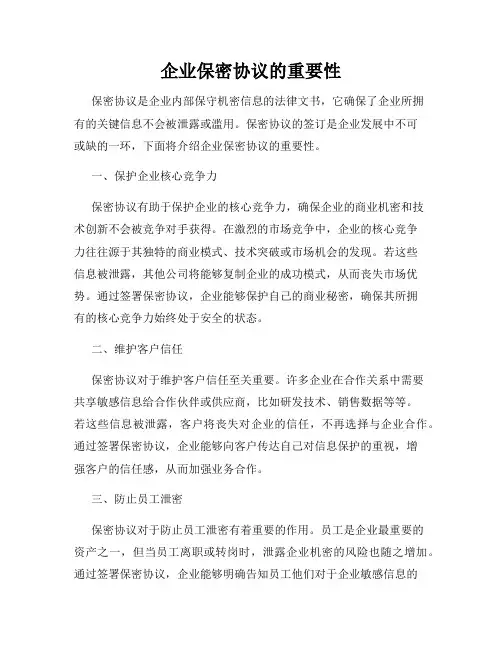 企业保密协议的重要性

保密协议是企业内部保守机密信息的法律文书，它确保了企业所拥有的关键信息不会被泄露或滥用。保密协议的签订是企业发展中不可或缺的一环，下面将介绍企业保密协议的重要性。

一、保护企业核心竞争力

保密协议有助于保护企业的核心竞争力，确保企业的商业机密和技术创新不会被竞争对手获得。在激烈的市场竞争中，企业的核心竞争力往往源于其独特的商业模式、技术突破或市场机会的发现。若这些信息被泄露，其他公司将能够复制企业的成功模式，从而丧失市场优势。通过签署保密协议，企业能够保护自己的商业秘密，确保其所拥有的核心竞争力始终处于安全的状态。

二、维护客户信任

保密协议对于维护客户信任至关重要。许多企业在合作关系中需要共享敏感信息给合作伙伴或供应商，比如研发技术、销售数据等等。若这些信息被泄露，客户将丧失对企业的信任，不再选择与企业合作。通过签署保密协议，企业能够向客户传达自己对信息保护的重视，增强客户的信任感，从而加强业务合作。

三、防止员工泄密

保密协议对于防止员工泄密有着重要的作用。员工是企业最重要的资产之一，但当员工离职或转岗时，泄露企业机密的风险也随之增加。通过签署保密协议，企业能够明确告知员工他们对于企业敏感信息的